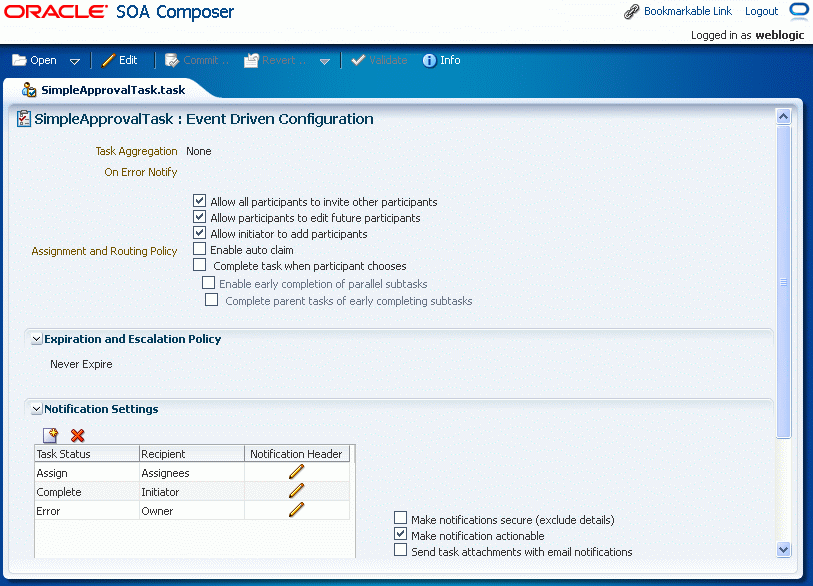 ORACLE SOA Composer

Bookmarkable Link Logout

Logged in as weblogic

Open Edit Commit .. Revert .. Validate Info

SimpleApprovalTask.task

SimpleApprovalTask : Event Driven Configuration

Task Aggregation None

On Error Notify

Assignment and Routing Policy

Allow all participants to invite other participants

Allow participants to edit future participants

Allow initiator to add participants

Enable auto claim

Complete task when participant chooses

Enable early completion of parallel subtasks

Complete parent tasks of early completing subtasks

Expiration and Escalation Policy

Never Expire

Notification Settings

| Task Status | Recipient | Notification Header |
|---|---|---|
| Assign | Assignees | |
| Complete | Initiator | |
| Error | Owner | |

Make notifications secure (exclude details)

Make notification actionable

Send task attachments with email notifications